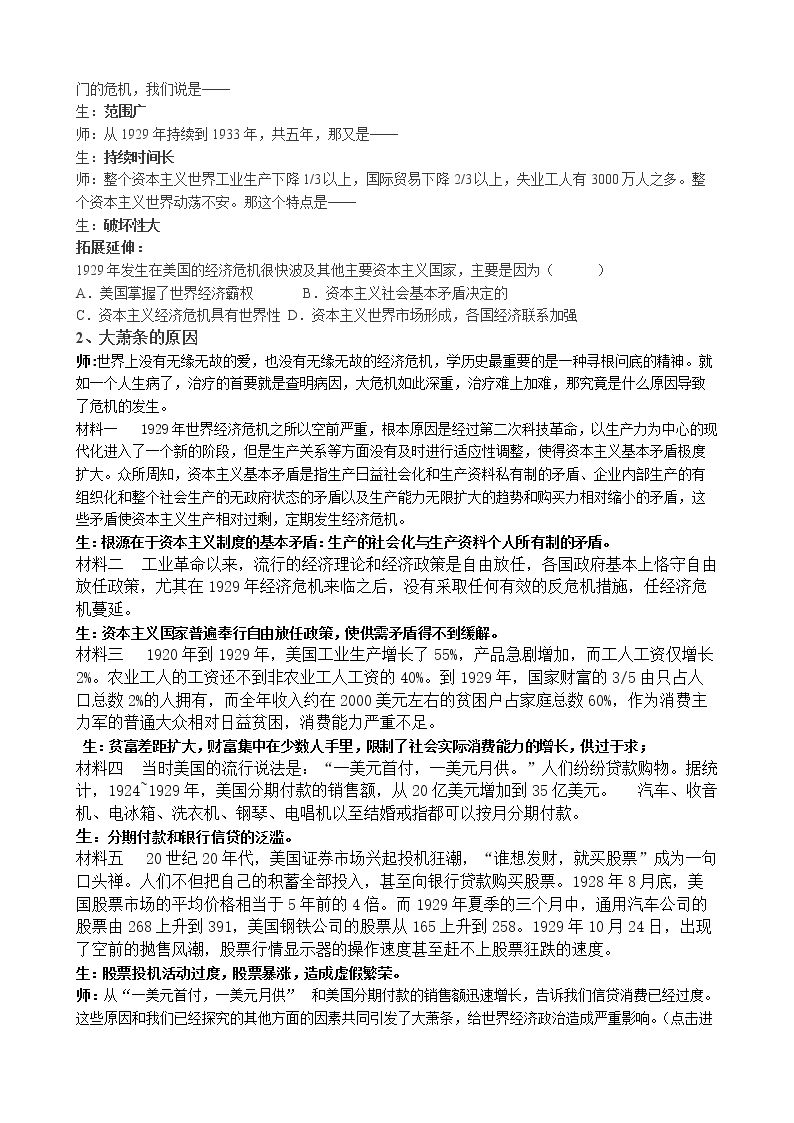 门的危机，我们说是——

生：范围广

师：从1929年持续到1933年，共五年，那又是——

生：持续时间长

师：整个资本主义世界工业生产下降1/3以上，国际贸易下降2/3以上，失业工人有3000万人之多。整个资本主义世界动荡不安。那这个特点是——

生：破坏性大

拓展延伸：

1929年发生在美国的经济危机很快波及其他主要资本主义国家，主要是因为（ ）

A．美国掌握了世界经济霸权 B．资本主义社会基本矛盾决定的

C．资本主义经济危机具有世界性 D．资本主义世界市场形成，各国经济联系加强

2、大萧条的原因

师:世界上没有无缘无故的爱，也没有无缘无故的经济危机，学历史最重要的是一种寻根问底的精神。就如一个人生病了，治疗的首要就是查明病因，大危机如此深重，治疗难上加难，那究竟是什么原因导致了危机的发生。

材料一 1929年世界经济危机之所以空前严重，根本原因是经过第二次科技革命，以生产力为中心的现代化进入了一个新的阶段，但是生产关系等方面没有及时进行适应性调整，使得资本主义基本矛盾极度扩大。众所周知，资本主义基本矛盾是指生产日益社会化和生产资料私有制的矛盾、企业内部生产的有组织化和整个社会生产的无政府状态的矛盾以及生产能力无限扩大的趋势和购买力相对缩小的矛盾，这些矛盾使资本主义生产相对过剩，定期发生经济危机。

生:根源在于资本主义制度的基本矛盾:生产的社会化与生产资料个人所有制的矛盾。

材料二 工业革命以来，流行的经济理论和经济政策是自由放任，各国政府基本上恪守自由放任政策，尤其在1929年经济危机来临之后，没有采取任何有效的反危机措施，任经济危机蔓延。

生:资本主义国家普遍奉行自由放任政策，使供需矛盾得不到缓解。

材料三 1920年到1929年，美国工业生产增长了55%，产品急剧增加，而工人工资仅增长2%。农业工人的工资还不到非农业工人工资的40%。到1929年，国家财富的3/5由只占人口总数2%的人拥有，而全年收入约在2000美元左右的贫困户占家庭总数60%，作为消费主力军的普通大众相对日益贫困，消费能力严重不足。

生：贫富差距扩大，财富集中在少数人手里，限制了社会实际消费能力的增长，供过于求；

材料四 当时美国的流行说法是：“一美元首付，一美元月供。”人们纷纷贷款购物。据统计，1924`1929年，美国分期付款的销售额，从20亿美元增加到35亿美元。 汽车、收音机、电冰箱、洗衣机、钢琴、电唱机以至结婚戒指都可以按月分期付款。

生：分期付款和银行信贷的泛滥。

材料五 20世纪20年代，美国证券市场兴起投机狂潮，“谁想发财，就买股票”成为一句口头禅。人们不但把自己的积蓄全部投入，甚至向银行贷款购买股票。1928年8月底，美国股票市场的平均价格相当于5年前的4倍。而1929年夏季的三个月中，通用汽车公司的股票由268上升到391，美国钢铁公司的股票从165上升到258。1929年10月24日，出现了空前的抛售风潮，股票行情显示器的操作速度甚至赶不上股票狂跌的速度。

生：股票投机活动过度，股票暴涨，造成虚假繁荣。

师：从“一美元首付，一美元月供” 和美国分期付款的销售额迅速增长，告诉我们信贷消费已经过度。这些原因和我们已经探究的其他方面的因素共同引发了大萧条，给世界经济政治造成严重影响。（点击进